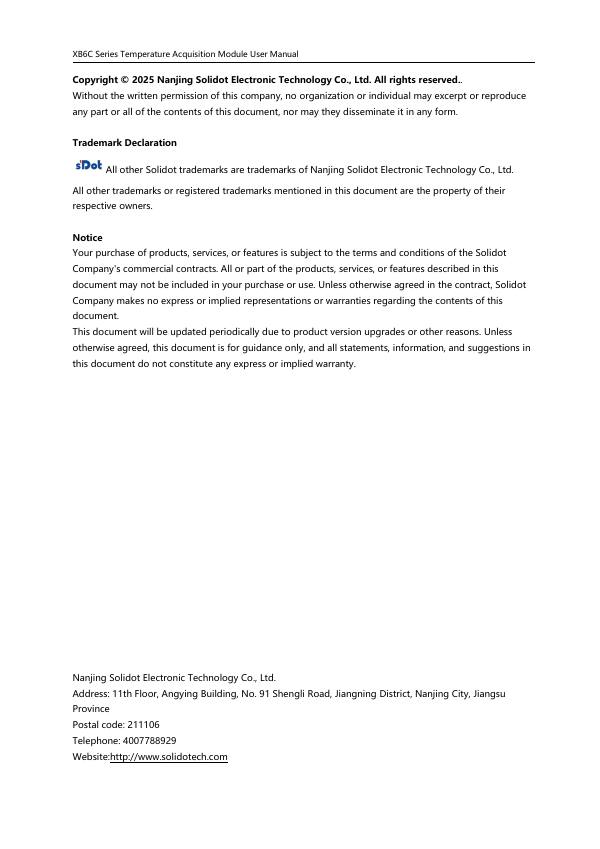 XB6C Series Temperature Acquisition Module User Manual

Copyright © 2025 Nanjing Solidot Electronic Technology Co., Ltd. All rights reserved..
Without the written permission of this company, no organization or individual may excerpt or reproduce any part or all of the contents of this document, nor may they disseminate it in any form.

Trademark Declaration

sDot All other Solidot trademarks are trademarks of Nanjing Solidot Electronic Technology Co., Ltd.

All other trademarks or registered trademarks mentioned in this document are the property of their respective owners.

Notice
Your purchase of products, services, or features is subject to the terms and conditions of the Solidot Company's commercial contracts. All or part of the products, services, or features described in this document may not be included in your purchase or use. Unless otherwise agreed in the contract, Solidot Company makes no express or implied representations or warranties regarding the contents of this document.
This document will be updated periodically due to product version upgrades or other reasons. Unless otherwise agreed, this document is for guidance only, and all statements, information, and suggestions in this document do not constitute any express or implied warranty.

Nanjing Solidot Electronic Technology Co., Ltd.
Address: 11th Floor, Angying Building, No. 91 Shengli Road, Jiangning District, Nanjing City, Jiangsu Province
Postal code: 211106
Telephone: 4007788929
Website:http://www.solidotech.com